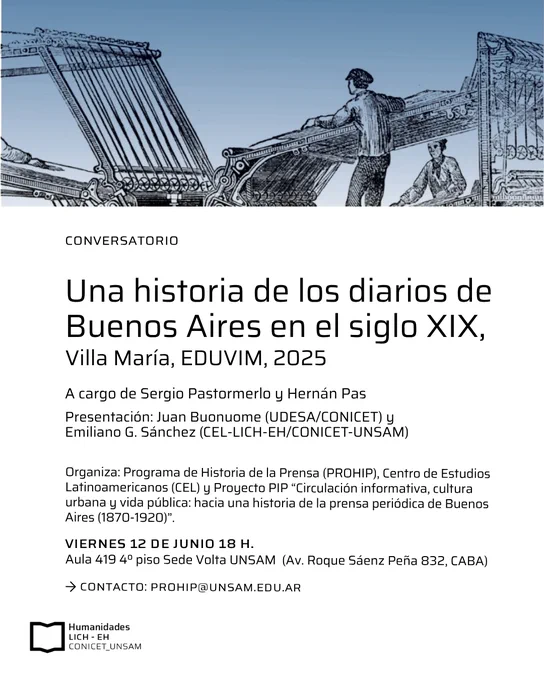 CONVERSATORIO

Una historia de los diarios de Buenos Aires en el siglo XIX,
Villa María, EDUVIM, 2025

A cargo de Sergio Pastormerlo y Hernán Pas

Presentación: Juan Buonuome (UDESA/CONICET) y Emiliano G. Sánchez (CEL-LICH-EH/CONICET-UNSAM)

Organiza: Programa de Historia de la Prensa (PROHIP), Centro de Estudios Latinoamericanos (CEL) y Proyecto PIP "Circulación informativa, cultura urbana y vida pública: hacia una historia de la prensa periódica de Buenos Aires (1870-1920)".

VIERNES 12 DE JUNIO 18 H.
Aula 419 4º piso Sede Volta UNSAM (Av. Roque Sáenz Peña 832, CABA)

→ CONTACTO: PROHIP@UNSAM.EDU.AR

Humanidades
LICH - EH
CONICET_UNSAM